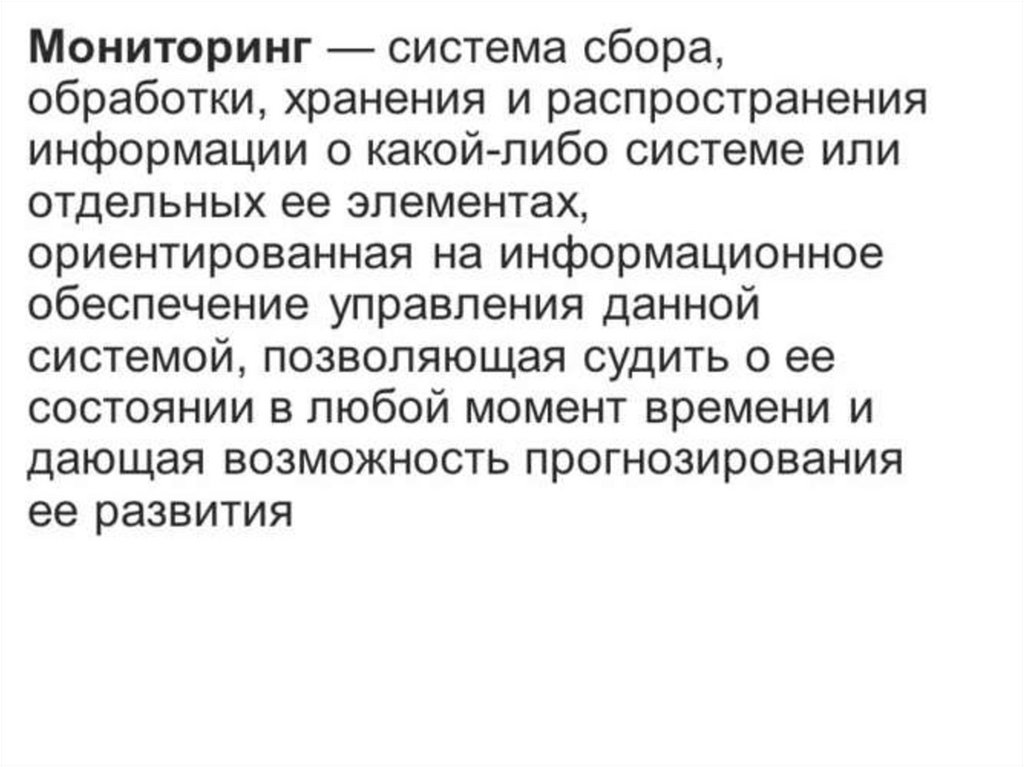 Мониторинг — система сбора, обработки, хранения и распространения информации о какой-либо системе или отдельных ее элементах, ориентированная на информационное обеспечение управления данной системой, позволяющая судить о ее состоянии в любой момент времени и дающая возможность прогнозирования ее развития